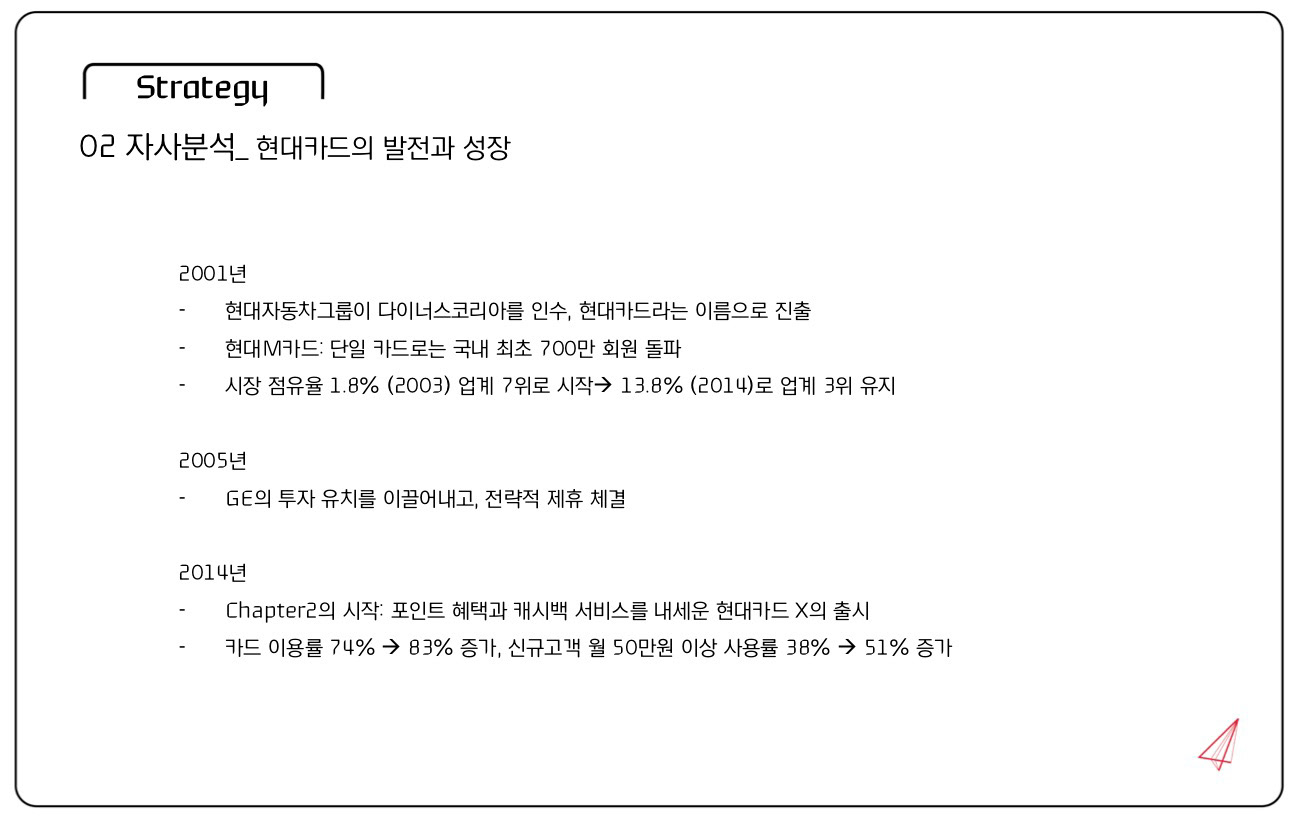 Strategy

02 자사분석_ 현대카드의 발전과 성장

2001년

- 현대자동차그룹이 다이너스코리아를 인수, 현대카드라는 이름으로 진출
- 현대M카드: 단일 카드로는 국내 최초 700만 회원 돌파
- 시장 점유율 1.8% (2003) 업계 7위로 시작→ 13.8% (2014)로 업계 3위 유지

2005년

- GE의 투자 유치를 이끌어내고, 전략적 제휴 체결

2014년

- Chapter2의 시작: 포인트 혜택과 캐시백 서비스를 내세운 현대카드 X의 출시
- 카드 이용률 74% → 83% 증가, 신규고객 월 50만원 이상 사용률 38% → 51% 증가